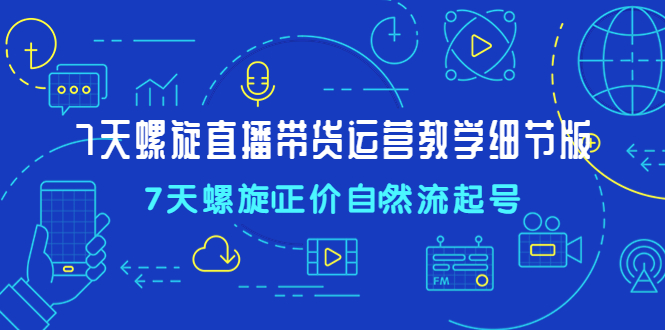 7天螺旋直播带货运营教学细节版

7天螺旋正价自然流起号

FM